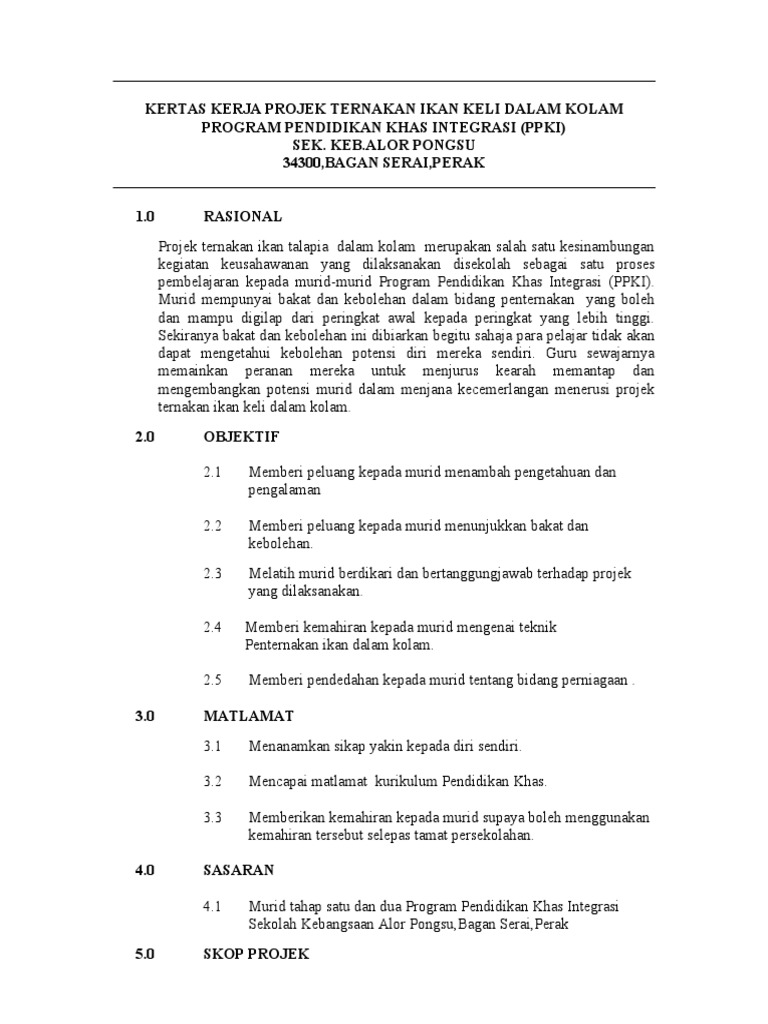 KERTAS KERJA PROJEK TERNAKAN IKAN KELI DALAM KOLAM
PROGRAM PENDIDIKAN KHAS INTEGRASI (PPKI)
SEK. KEB.ALOR PONGSU
34300,BAGAN SERAI,PERAK

1.0 RASIONAL

Projek ternakan ikan talapia dalam kolam merupakan salah satu kesinambungan kegiatan keusahawanan yang dilaksanakan disekolah sebagai satu proses pembelajaran kepada murid-murid Program Pendidikan Khas Integrasi (PPKI). Murid mempunyai bakat dan kebolehan dalam bidang penternakan yang boleh dan mampu digilap dari peringkat awal kepada peringkat yang lebih tinggi. Sekiranya bakat dan kebolehan ini dibiarkan begitu sahaja para pelajar tidak akan dapat mengetahui kebolehan potensi diri mereka sendiri. Guru sewajarnya memainkan peranan mereka untuk menjurus kearah memantap dan mengembangkan potensi murid dalam menjana kecemerlangan menerusi projek ternakan ikan keli dalam kolam.

2.0 OBJEKTIF

2.1 Memberi peluang kepada murid menambah pengetahuan dan pengalaman

2.2 Memberi peluang kepada murid menunjukkan bakat dan kebolehan.

2.3 Melatih murid berdikari dan bertanggungjawab terhadap projek yang dilaksanakan.

2.4 Memberi kemahiran kepada murid mengenai teknik Penternakan ikan dalam kolam.

2.5 Memberi pendedahan kepada murid tentang bidang perniagaan .

3.0 MATLAMAT

3.1 Menanamkan sikap yakin kepada diri sendiri.

3.2 Mencapai matlamat kurikulum Pendidikan Khas.

3.3 Memberikan kemahiran kepada murid supaya boleh menggunakan kemahiran tersebut selepas tamat persekolahan.

4.0 SASARAN

4.1 Murid tahap satu dan dua Program Pendidikan Khas Integrasi Sekolah Kebangsaan Alor Pongsu,Bagan Serai,Perak

5.0 SKOP PROJEK